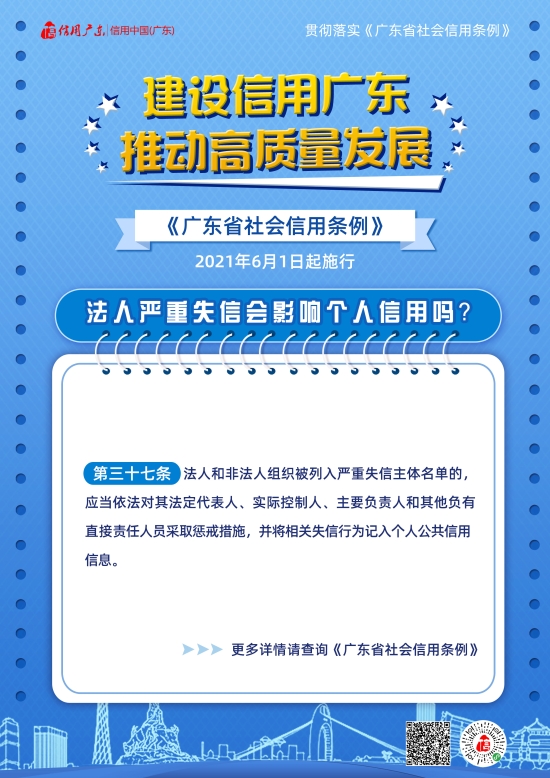 信用广东 信用中国(广东)

贯彻落实《广东省社会信用条例》

建设信用广东
推动高质量发展

《广东省社会信用条例》

2021年6月1日起施行

法人严重失信会影响个人信用吗?

第三十七条 法人和非法人组织被列入严重失信主体名单的,应当依法对其法定代表人、实际控制人、主要负责人和其他负有直接责任人员采取惩戒措施,并将相关失信行为记入个人公共信用信息。

更多详情请查询《广东省社会信用条例》